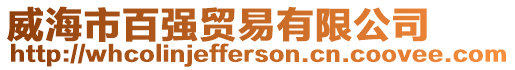 威海市百强贸易有限公司
http://whcolinjefferson.cn.coovee.com